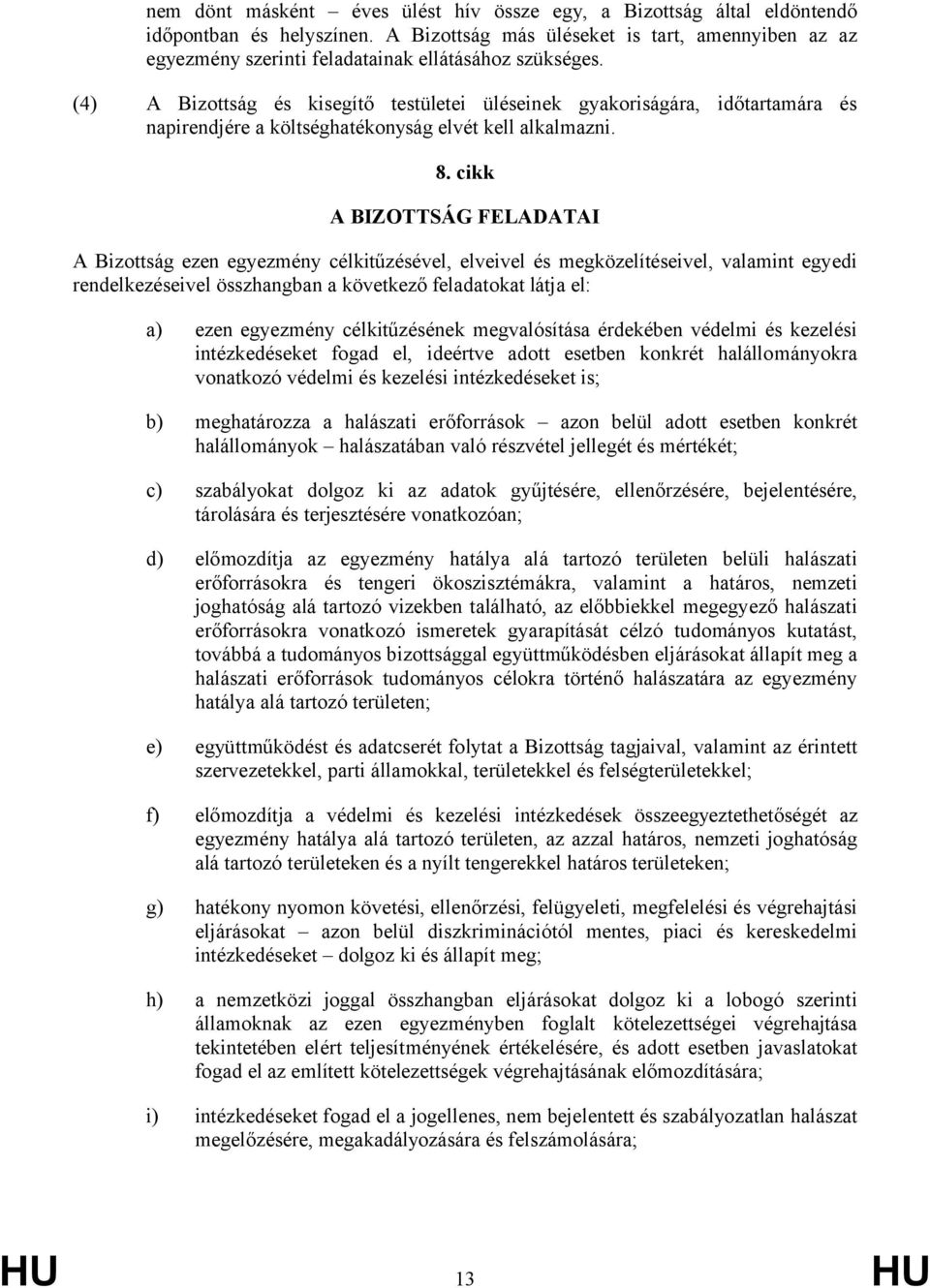 nem dönt másként – éves ülést hív össze egy, a Bizottság által eldöntendő időpontban és helyszínen. A Bizottság más üléseket is tart, amennyiben az az egyezmény szerinti feladatainak ellátásához szükséges.

(4) A Bizottság és kisegítő testületei üléseinek gyakoriságára, időtartamára és napirendjére a költséghatékonyság elvét kell alkalmazni.

8. cikk

A BIZOTTSÁG FELADATAI

A Bizottság ezen egyezmény célkitűzésével, elveivel és megközelítéseivel, valamint egyedi rendelkezéseivel összhangban a következő feladatokat látja el:

a) ezen egyezmény célkitűzésének megvalósítása érdekében védelmi és kezelési intézkedéseket fogad el, ideértve adott esetben konkrét halállományokra vonatkozó védelmi és kezelési intézkedéseket is;

b) meghatározza a halászati erőforrások – azon belül adott esetben konkrét halállományok – halászatában való részvétel jellegét és mértékét;

c) szabályokat dolgoz ki az adatok gyűjtésére, ellenőrzésére, bejelentésére, tárolására és terjesztésére vonatkozóan;

d) előmozdítja az egyezmény hatálya alá tartozó területen belüli halászati erőforrásokra és tengeri ökoszisztémákra, valamint a határos, nemzeti joghatóság alá tartozó vizekben található, az előbbiekkel megegyező halászati erőforrásokra vonatkozó ismeretek gyarapítását célzó tudományos kutatást, továbbá a tudományos bizottsággal együttműködésben eljárásokat állapít meg a halászati erőforrások tudományos célokra történő halászatára az egyezmény hatálya alá tartozó területen;

e) együttműködést és adatcserét folytat a Bizottság tagjaival, valamint az érintett szervezetekkel, parti államokkal, területekkel és felségterületekkel;

f) előmozdítja a védelmi és kezelési intézkedések összeegyeztethetőségét az egyezmény hatálya alá tartozó területen, az azzal határos, nemzeti joghatóság alá tartozó területeken és a nyílt tengerekkel határos területeken;

g) hatékony nyomon követési, ellenőrzési, felügyeleti, megfelelési és végrehajtási eljárásokat – azon belül diszkriminációtól mentes, piaci és kereskedelmi intézkedéseket – dolgoz ki és állapít meg;

h) a nemzetközi joggal összhangban eljárásokat dolgoz ki a lobogó szerinti államoknak az ezen egyezményben foglalt kötelezettségei végrehajtása tekintetében elért teljesítményének értékelésére, és adott esetben javaslatokat fogad el az említett kötelezettségek végrehajtásának előmozdítására;

i) intézkedéseket fogad el a jogellenes, nem bejelentett és szabályozatlan halászat megelőzésére, megakadályozására és felszámolására;

HU 13 HU